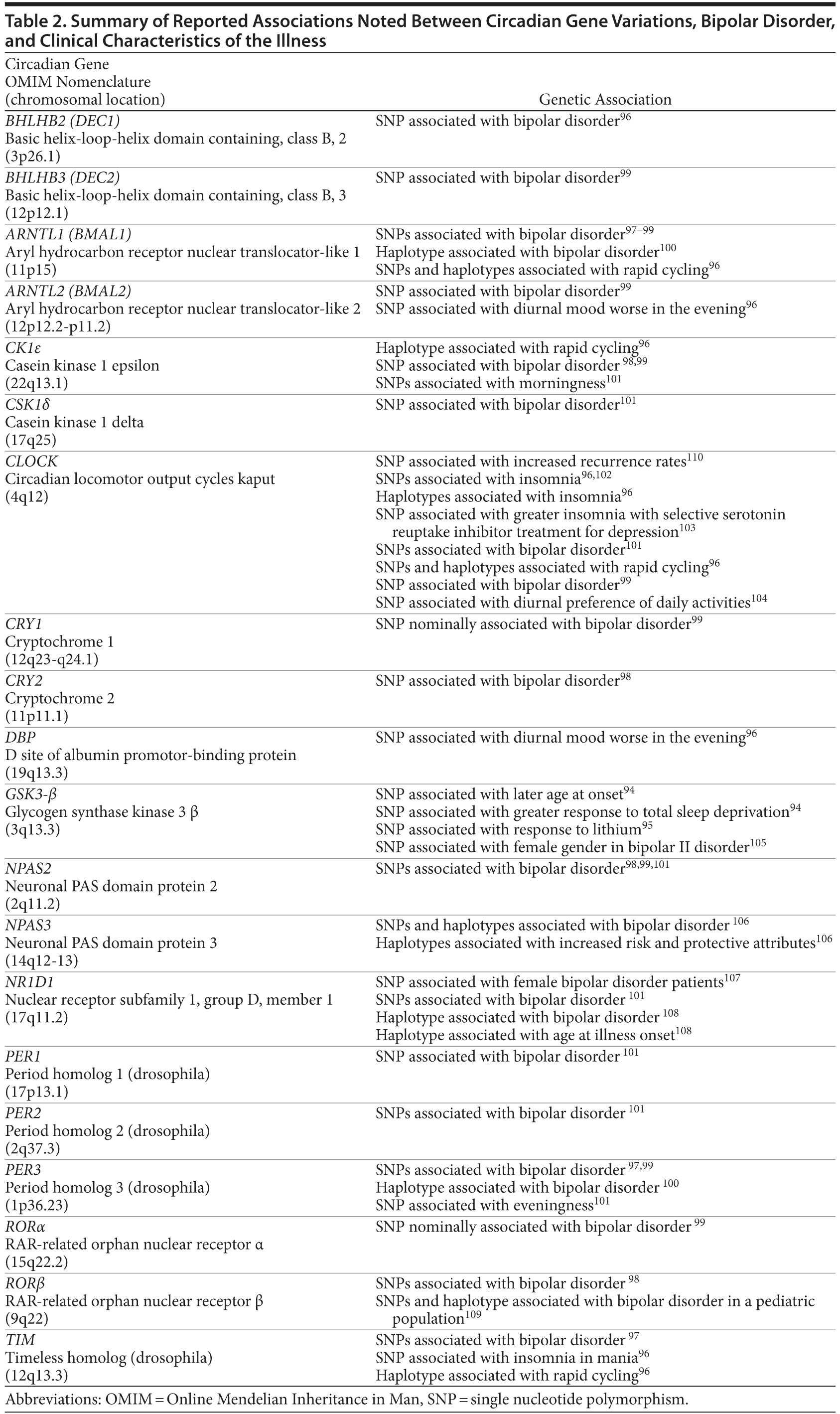 Table 2. Summary of Reported Associations Noted Between Circadian Gene Variations, Bipolar Disorder, and Clinical Characteristics of the Illness

| Circadian Gene OMIM Nomenclature (chromosomal location) | Genetic Association |
|---|---|
| BHLHB2 (DEC1) Basic helix-loop-helix domain containing, class B, 2 (3p26.1) | SNP associated with bipolar disorder$^{96}$ |
| BHLHB3 (DEC2) Basic helix-loop-helix domain containing, class B, 3 (12p12.1) | SNP associated with bipolar disorder$^{99}$ |
| ARNTL1 (BMAL1) Aryl hydrocarbon receptor nuclear translocator-like 1 (11p15) | SNPs associated with bipolar disorder$^{97–99}$ Haplotype associated with bipolar disorder$^{100}$ SNPs and haplotypes associated with rapid cycling$^{96}$ |
| ARNTL2 (BMAL2) Aryl hydrocarbon receptor nuclear translocator-like 2 (12p12.2-p11.2) | SNP associated with bipolar disorder$^{99}$ SNP associated with diurnal mood worse in the evening$^{96}$ |
| CK1ε Casein kinase 1 epsilon (22q13.1) | Haplotype associated with rapid cycling$^{96}$ SNP associated with bipolar disorder $^{98,99}$ SNPs associated with morningness$^{101}$ |
| CSK1δ Casein kinase 1 delta (17q25) | SNP associated with bipolar disorder$^{101}$ |
| CLOCK Circadian locomotor output cycles kaput (4q12) | SNP associated with increased recurrence rates$^{110}$ SNPs associated with insomnia$^{96,102}$ Haplotypes associated with insomnia$^{96}$ SNP associated with greater insomnia with selective serotonin reuptake inhibitor treatment for depression$^{103}$ SNPs associated with bipolar disorder$^{101}$ SNPs and haplotypes associated with rapid cycling$^{96}$ SNP associated with bipolar disorder$^{99}$ SNP associated with diurnal preference of daily activities$^{104}$ |
| CRY1 Cryptochrome 1 (12q23-q24.1) | SNP nominally associated with bipolar disorder$^{99}$ |
| CRY2 Cryptochrome 2 (11p11.1) | SNP associated with bipolar disorder$^{98}$ |
| DBP D site of albumin promotor-binding protein (19q13.3) | SNP associated with diurnal mood worse in the evening$^{96}$ |
| GSK3-β Glycogen synthase kinase 3 β (3q13.3) | SNP associated with later age at onset$^{94}$ SNP associated with greater response to total sleep deprivation$^{94}$ SNP associated with response to lithium$^{95}$ SNP associated with female gender in bipolar II disorder$^{105}$ |
| NPAS2 Neuronal PAS domain protein 2 (2q11.2) | SNPs associated with bipolar disorder$^{98,99,101}$ |
| NPAS3 Neuronal PAS domain protein 3 (14q12-13) | SNPs and haplotypes associated with bipolar disorder $^{106}$ Haplotypes associated with increased risk and protective attributes$^{106}$ |
| NR1D1 Nuclear receptor subfamily 1, group D, member 1 (17q11.2) | SNP associated with female bipolar disorder patients$^{107}$ SNPs associated with bipolar disorder $^{101}$ Haplotype associated with bipolar disorder $^{108}$ Haplotype associated with age at illness onset$^{108}$ |
| PER1 Period homolog 1 (drosophila) (17p13.1) | SNP associated with bipolar disorder $^{101}$ |
| PER2 Period homolog 2 (drosophila) (2q37.3) | SNPs associated with bipolar disorder $^{101}$ |
| PER3 Period homolog 3 (drosophila) (1p36.23) | SNPs associated with bipolar disorder $^{97,99}$ Haplotype associated with bipolar disorder $^{100}$ SNP associated with eveningness$^{101}$ |
| RORα RAR-related orphan nuclear receptor α (15q22.2) | SNP nominally associated with bipolar disorder $^{99}$ |
| RORβ RAR-related orphan nuclear receptor β (9q22) | SNPs associated with bipolar disorder $^{98}$ SNPs and haplotype associated with bipolar disorder in a pediatric population$^{109}$ |
| TIM Timeless homolog (drosophila) (12q13.3) | SNPs associated with bipolar disorder $^{97}$ SNP associated with insomnia in mania$^{96}$ Haplotype associated with rapid cycling$^{96}$ |

Abbreviations: OMIM = Online Mendelian Inheritance in Man, SNP = single nucleotide polymorphism.